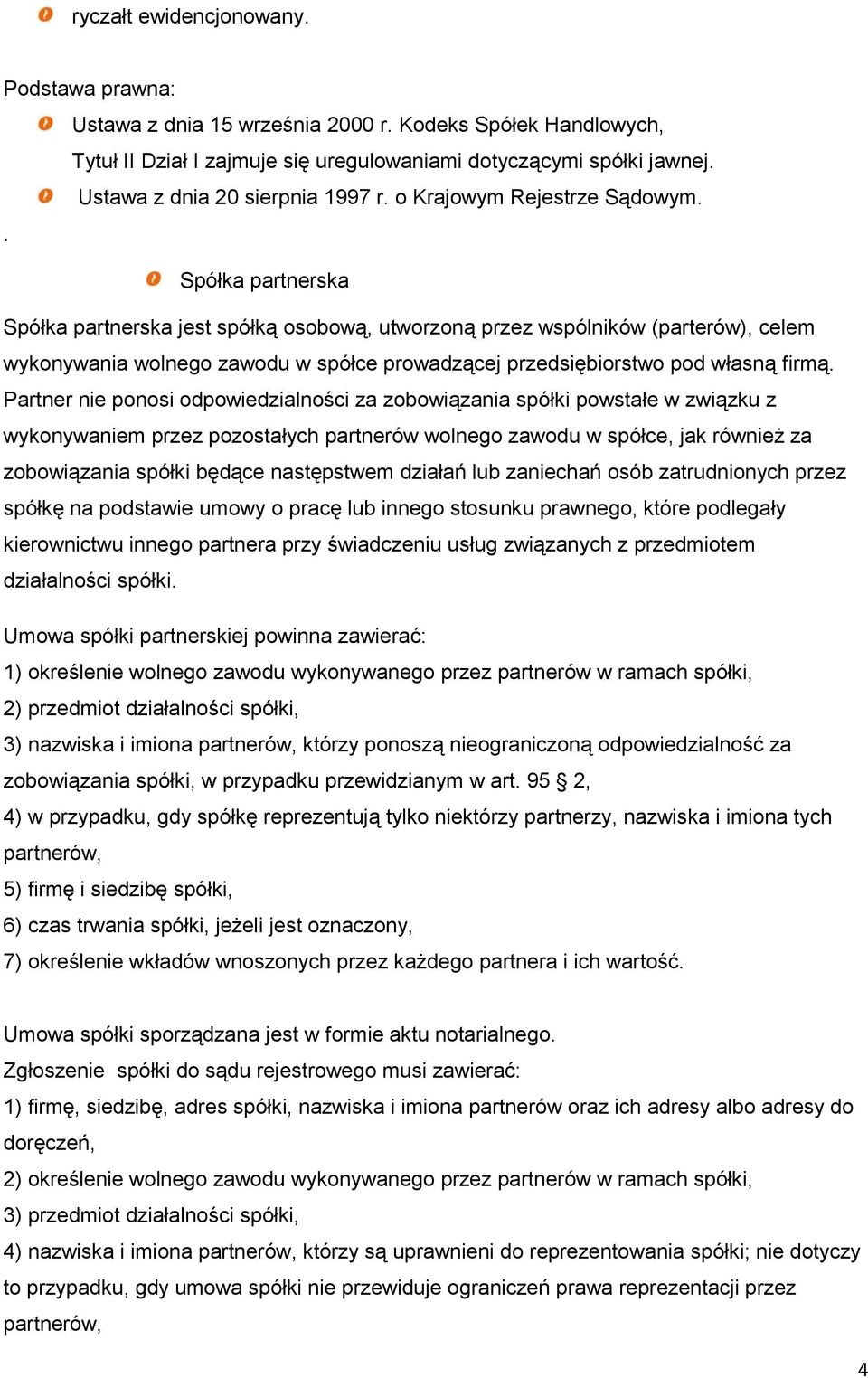 ryczałt ewidencjonowany.

Podstawa prawna:

Ustawa z dnia 15 września 2000 r. Kodeks Spółek Handlowych, Tytuł II Dział I zajmuje się uregulowaniami dotyczącymi spółki jawnej.

Ustawa z dnia 20 sierpnia 1997 r. o Krajowym Rejestrze Sądowym.

.

Spółka partnerska

Spółka partnerska jest spółką osobową, utworzoną przez wspólników (parterów), celem wykonywania wolnego zawodu w spółce prowadzącej przedsiębiorstwo pod własną firmą. Partner nie ponosi odpowiedzialności za zobowiązania spółki powstałe w związku z wykonywaniem przez pozostałych partnerów wolnego zawodu w spółce, jak również za zobowiązania spółki będące następstwem działań lub zaniechań osób zatrudnionych przez spółkę na podstawie umowy o pracę lub innego stosunku prawnego, które podlegały kierownictwu innego partnera przy świadczeniu usług związanych z przedmiotem działalności spółki.

Umowa spółki partnerskiej powinna zawierać:
1) określenie wolnego zawodu wykonywanego przez partnerów w ramach spółki,
2) przedmiot działalności spółki,
3) nazwiska i imiona partnerów, którzy ponoszą nieograniczoną odpowiedzialność za zobowiązania spółki, w przypadku przewidzianym w art. 95 § 2,
4) w przypadku, gdy spółkę reprezentują tylko niektórzy partnerzy, nazwiska i imiona tych partnerów,
5) firmę i siedzibę spółki,
6) czas trwania spółki, jeżeli jest oznaczony,
7) określenie wkładów wnoszonych przez każdego partnera i ich wartość.

Umowa spółki sporządzana jest w formie aktu notarialnego.
Zgłoszenie spółki do sądu rejestrowego musi zawierać:
1) firmę, siedzibę, adres spółki, nazwiska i imiona partnerów oraz ich adresy albo adresy do doręczeń,
2) określenie wolnego zawodu wykonywanego przez partnerów w ramach spółki,
3) przedmiot działalności spółki,
4) nazwiska i imiona partnerów, którzy są uprawnieni do reprezentowania spółki; nie dotyczy to przypadku, gdy umowa spółki nie przewiduje ograniczeń prawa reprezentacji przez partnerów,

4